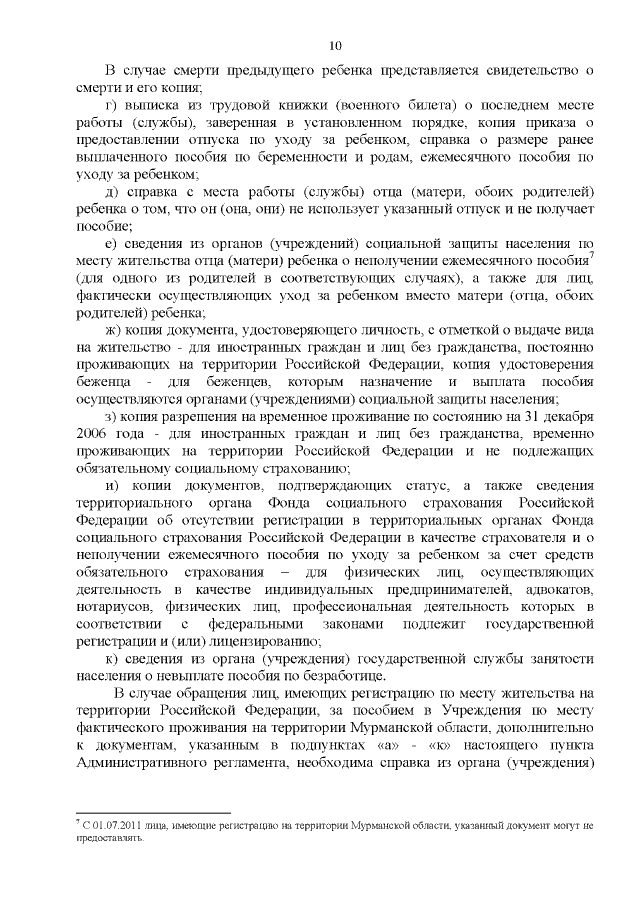 10

В случае смерти предыдущего ребенка представляется свидетельство о смерти и его копия;

г) выписка из трудовой книжки (военного билета) о последнем месте работы (службы), заверенная в установленном порядке, копия приказа о предоставлении отпуска по уходу за ребенком, справка о размере ранее выплаченного пособия по беременности и родам, ежемесячного пособия по уходу за ребенком;

д) справка с места работы (службы) отца (матери, обоих родителей) ребенка о том, что он (она, они) не использует указанный отпуск и не получает пособие;

е) сведения из органов (учреждений) социальной защиты населения по месту жительства отца (матери) ребенка о неполучении ежемесячного пособия$^7$ (для одного из родителей в соответствующих случаях), а также для лиц, фактически осуществляющих уход за ребенком вместо матери (отца, обоих родителей) ребенка;

ж) копия документа, удостоверяющего личность, с отметкой о выдаче вида на жительство - для иностранных граждан и лиц без гражданства, постоянно проживающих на территории Российской Федерации, копия удостоверения беженца - для беженцев, которым назначение и выплата пособия осуществляются органами (учреждениями) социальной защиты населения;

з) копия разрешения на временное проживание по состоянию на 31 декабря 2006 года - для иностранных граждан и лиц без гражданства, временно проживающих на территории Российской Федерации и не подлежащих обязательному социальному страхованию;

и) копии документов, подтверждающих статус, а также сведения территориального органа Фонда социального страхования Российской Федерации об отсутствии регистрации в территориальных органах Фонда социального страхования Российской Федерации в качестве страхователя и о неполучении ежемесячного пособия по уходу за ребенком за счет средств обязательного страхования – для физических лиц, осуществляющих деятельность в качестве индивидуальных предпринимателей, адвокатов, нотариусов, физических лиц, профессиональная деятельность которых в соответствии с федеральными законами подлежит государственной регистрации и (или) лицензированию;

к) сведения из органа (учреждения) государственной службы занятости населения о невыплате пособия по безработице.

В случае обращения лиц, имеющих регистрацию по месту жительства на территории Российской Федерации, за пособием в Учреждения по месту фактического проживания на территории Мурманской области, дополнительно к документам, указанным в подпунктах «а» - «к» настоящего пункта Административного регламента, необходима справка из органа (учреждения)

$^7$ С 01.07.2011 лица, имеющие регистрацию на территории Мурманской области, указанный документ могут не предоставлять.